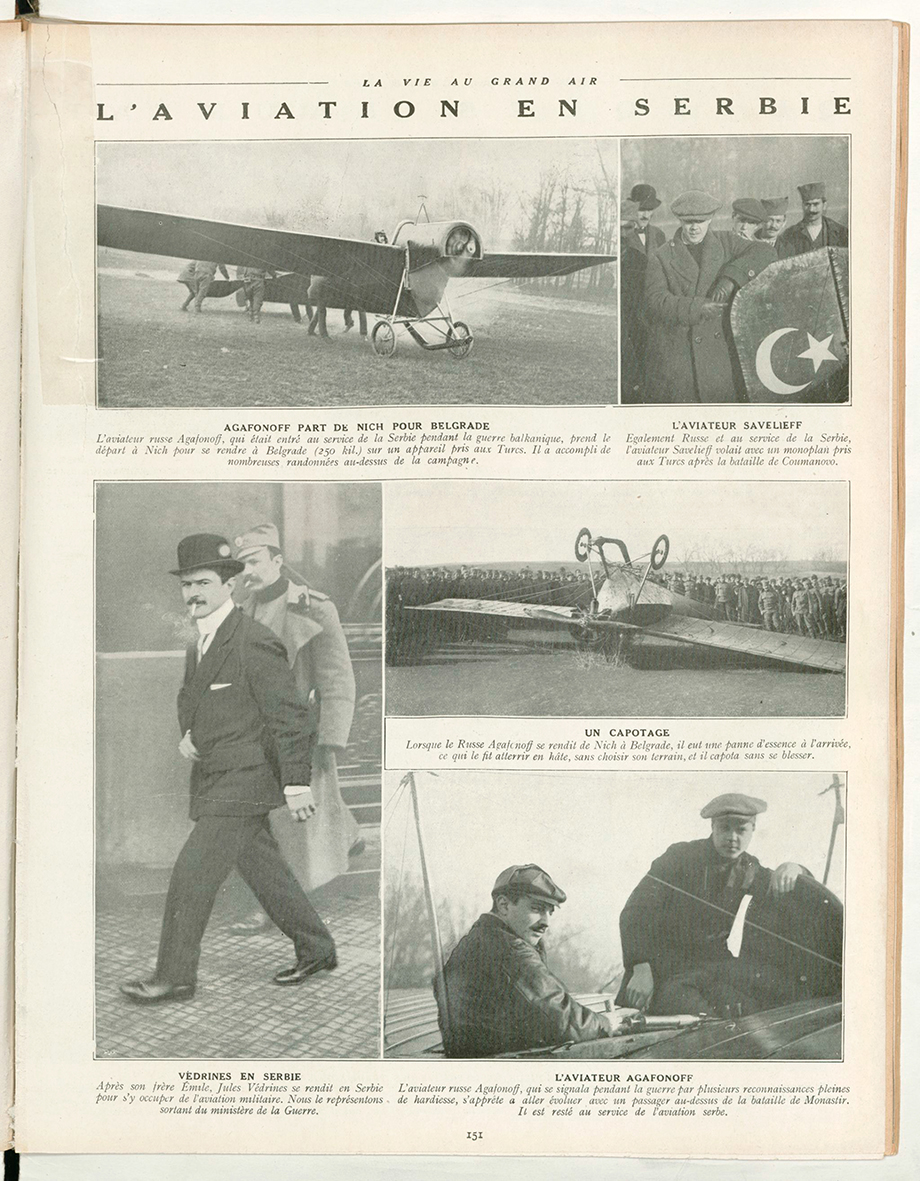 LA VIE AU GRAND AIR

L'AVIATION EN SERBIE

AGAFONOFF PART DE NICH POUR BELGRADE

L'aviateur russe Agafonoff, qui était entré au service de la Serbie pendant la guerre balkanique, prend le départ à Nich pour se rendre à Belgrade (250 kil.) sur un appareil pris aux Turcs. Il a accompli de nombreuses randonnées au-dessus de la campagne.

L'AVIATEUR SAVELIEFF

Egalement Russe et au service de la Serbie, l'aviateur Savelieff volait avec un monoplan pris aux Turcs après la bataille de Coumanovo.

UN CAPOTAGE

Lorsque le Russe Agafonoff se rendit de Nich à Belgrade, il eut une panne d'essence à l'arrivée, ce qui le fit atterrir en hâte, sans choisir son terrain, et il capota sans se blesser.

VÉDRINES EN SERBIE

Après son frère Émile, Jules Védrines se rendit en Serbie pour s'y occuper de l'aviation militaire. Nous le représentons sortant du ministère de la Guerre.

L'AVIATEUR AGAFONOFF

L'aviateur russe Agafonoff, qui se signala pendant la guerre par plusieurs reconnaissances pleines de hardiesse, s'apprête à aller évoluer avec un passager au-dessus de la bataille de Monastir. Il est resté au service de l'aviation serbe.

151